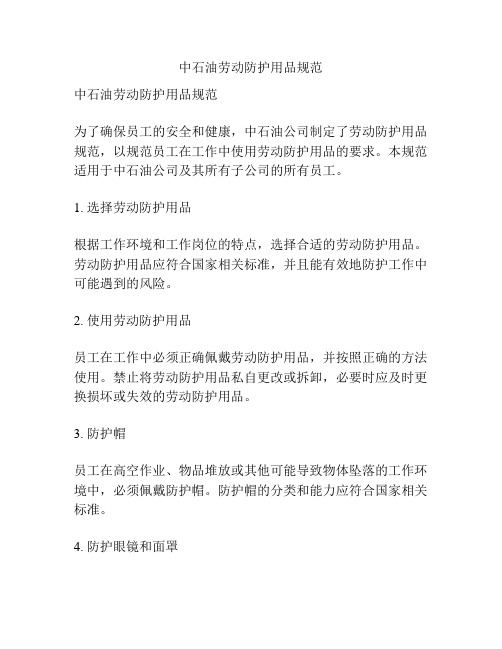 中石油劳动防护用品规范

中石油劳动防护用品规范

为了确保员工的安全和健康，中石油公司制定了劳动防护用品规范，以规范员工在工作中使用劳动防护用品的要求。本规范适用于中石油公司及其所有子公司的所有员工。

1. 选择劳动防护用品

根据工作环境和工作岗位的特点，选择合适的劳动防护用品。劳动防护用品应符合国家相关标准，并且能有效地防护工作中可能遇到的风险。

2. 使用劳动防护用品

员工在工作中必须正确佩戴劳动防护用品，并按照正确的方法使用。禁止将劳动防护用品私自更改或拆卸，必要时应及时更换损坏或失效的劳动防护用品。

3. 防护帽

员工在高空作业、物品堆放或其他可能导致物体坠落的工作环境中，必须佩戴防护帽。防护帽的分类和能力应符合国家相关标准。

4. 防护眼镜和面罩